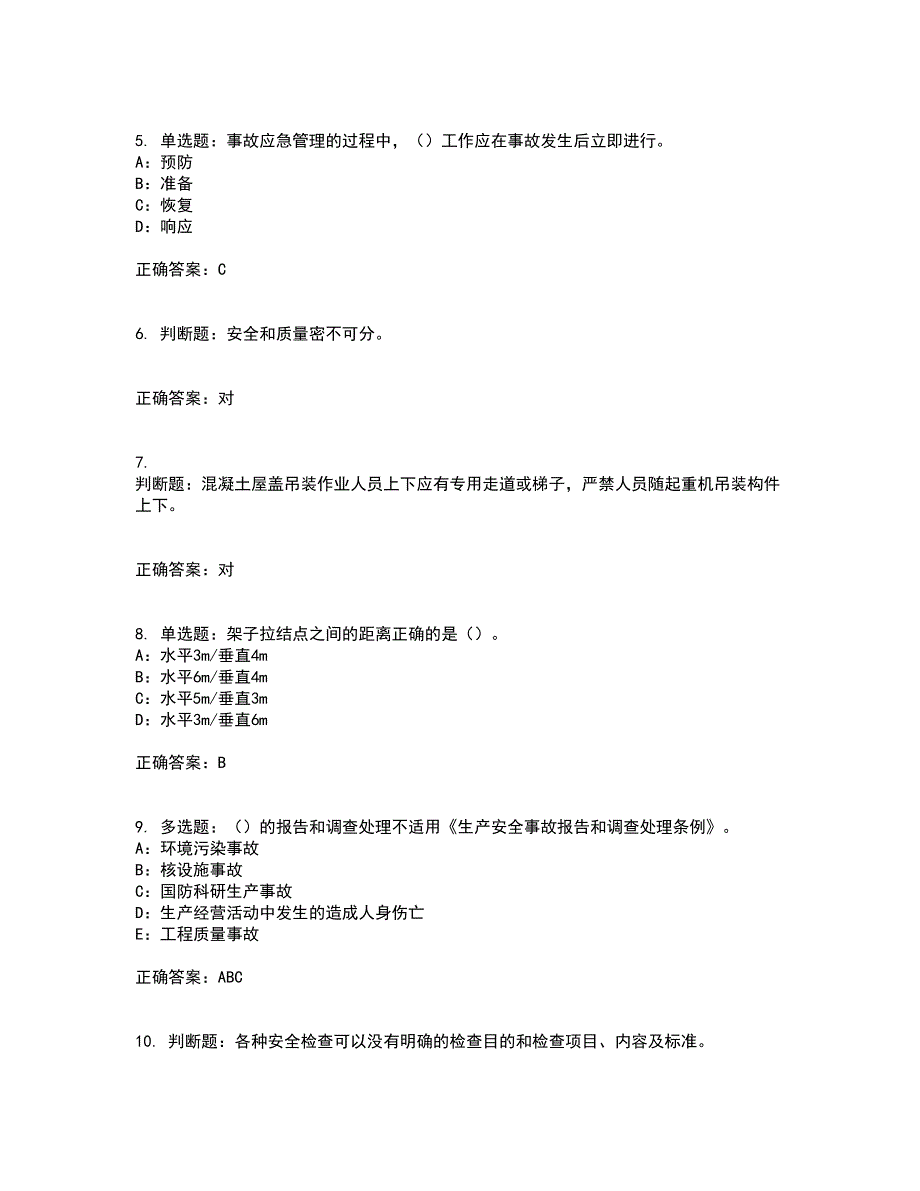 5. 单选题：事故应急管理的过程中，（）工作应在事故发生后立即进行。
A：预防
B：准备
C：恢复
D：响应

正确答案：C

6. 判断题：安全和质量密不可分。

正确答案：对

7.
判断题：混凝土屋盖吊装作业人员上下应有专用走道或梯子，严禁人员随起重机吊装构件上下。

正确答案：对

8. 单选题：架子拉结点之间的距离正确的是（）。
A：水平3m/垂直4m
B：水平6m/垂直4m
C：水平5m/垂直3m
D：水平3m/垂直6m

正确答案：B

9. 多选题：（）的报告和调查处理不适用《生产安全事故报告和调查处理条例》。
A：环境污染事故
B：核设施事故
C：国防科研生产事故
D：生产经营活动中发生的造成人身伤亡
E：工程质量事故

正确答案：ABC

10. 判断题：各种安全检查可以没有明确的检查目的和检查项目、内容及标准。